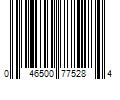 0 46500 77528 4